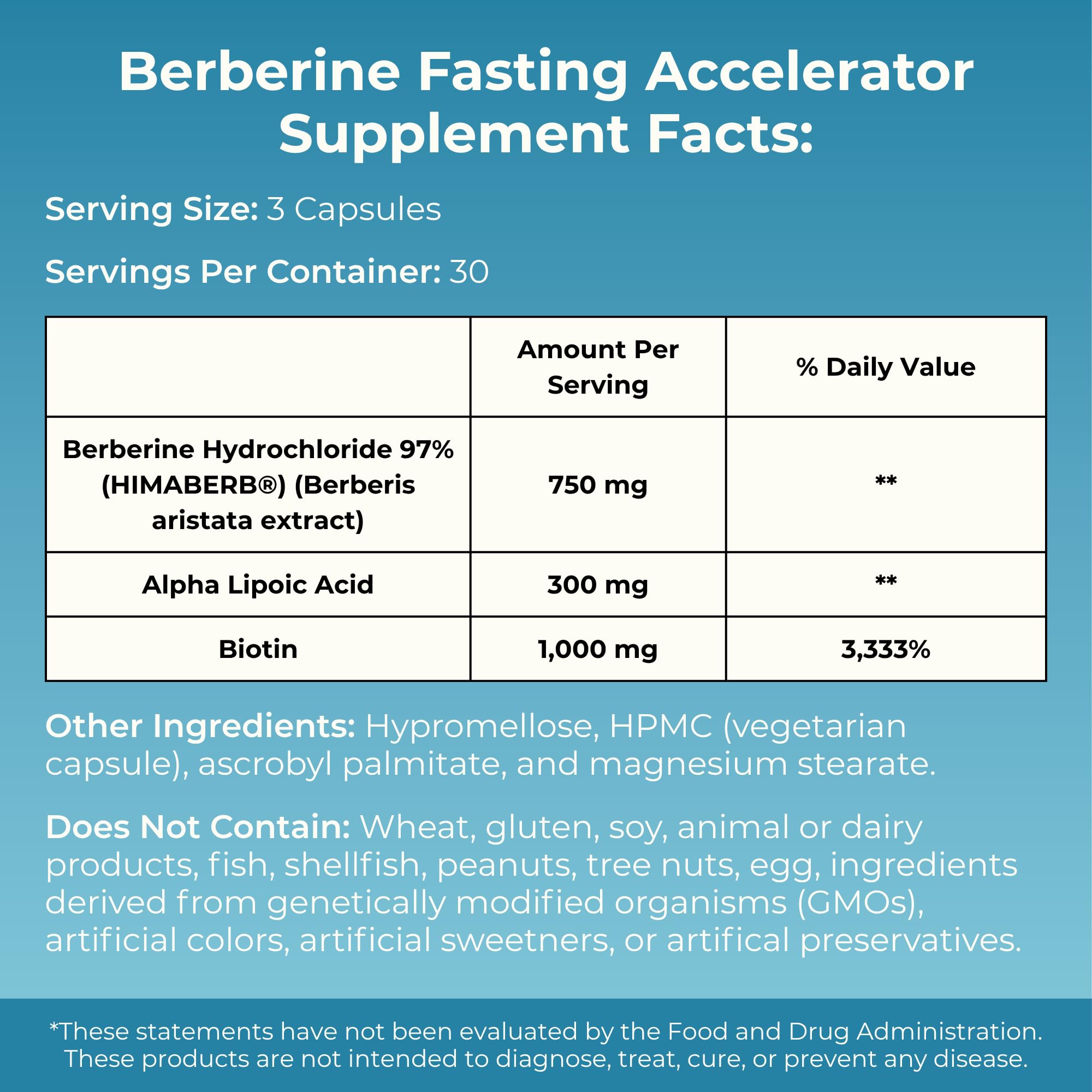 Berberine Fasting Accelerator Supplement Facts:

Serving Size: 3 Capsules

Servings Per Container: 30

|  | Amount Per Serving | % Daily Value |
|---|---|---|
| Berberine Hydrochloride 97% (HIMABERB®) (Berberis aristata extract) | 750 mg | ** |
| Alpha Lipoic Acid | 300 mg | ** |
| Biotin | 1,000 mg | 3,333% |

Other Ingredients: Hypromellose, HPMC (vegetarian capsule), ascrobyl palmitate, and magnesium stearate.

Does Not Contain: Wheat, gluten, soy, animal or dairy products, fish, shellfish, peanuts, tree nuts, egg, ingredients derived from genetically modified organisms (GMOs), artificial colors, artificial sweetners, or artifical preservatives.

*These statements have not been evaluated by the Food and Drug Administration. These products are not intended to diagnose, treat, cure, or prevent any disease.